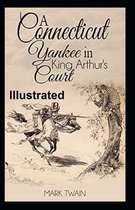 A Connecticut Yankee in King Arthur's Court

Illustrated

MARK TWAIN